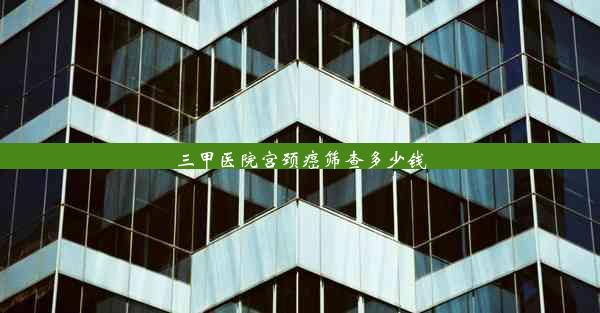 三甲医院宫颈癌筛查多少钱